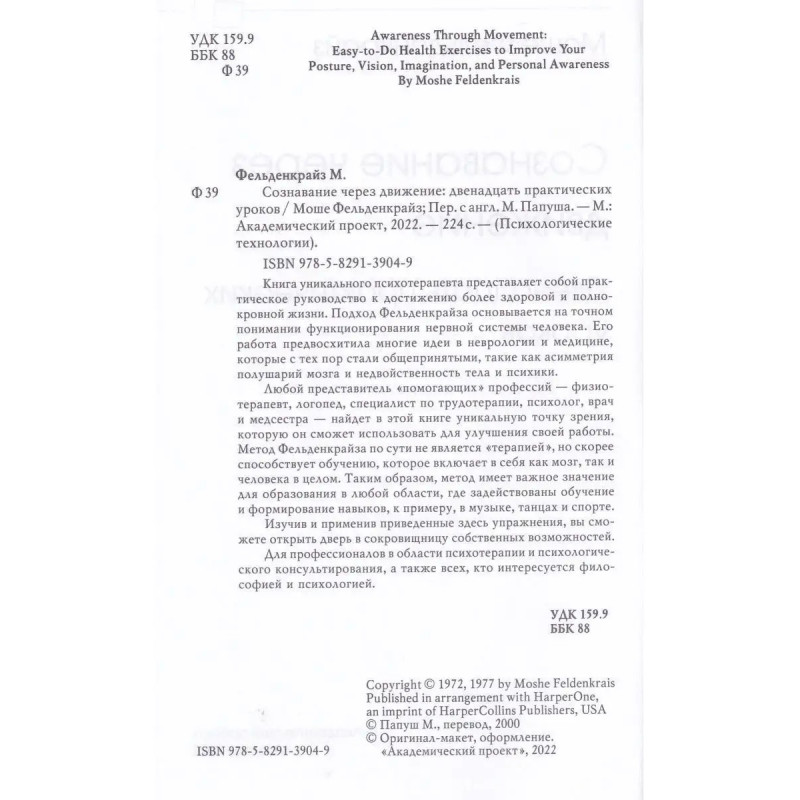 УДК 159.9
ББК 88
Ф 39

Awareness Through Movement:
Easy-to-Do Health Exercises to Improve Your Posture, Vision, Imagination, and Personal Awareness
By Moshe Feldenkrais

Фельденкрайз М.

Ф 39 Сознавание через движение: двенадцать практических уроков / Моше Фельденкрайз; Пер. с англ. М. Папуша. — М.: Академический проект, 2022. — 224 с. — (Психологические технологии).

ISBN 978-5-8291-3904-9

Книга уникального психотерапевта представляет собой практическое руководство к достижению более здоровой и полнокровной жизни. Подход Фельденкрайза основывается на точном понимании функционирования нервной системы человека. Его работа предвосхитила многие идеи в неврологии и медицине, которые с тех пор стали общепринятыми, такие как асимметрия полушарий мозга и недвойственность тела и психики.

Любой представитель «помогающих» профессий — физиотерапевт, логопед, специалист по трудотерапии, психолог, врач и медсестра — найдет в этой книге уникальную точку зрения, которую он сможет использовать для улучшения своей работы. Метод Фельденкрайза по сути не является «терапией», но скорее способствует обучению, которое включает в себя как мозг, так и человека в целом. Таким образом, метод имеет важное значение для образования в любой области, где задействованы обучение и формирование навыков, к примеру, в музыке, танцах и спорте.

Изучив и применив приведенные здесь упражнения, вы сможете открыть дверь в сокровищницу собственных возможностей.

Для профессионалов в области психотерапии и психологического консультирования, а также всех, кто интересуется философией и психологией.

УДК 159.9
ББК 88

Copyright © 1972, 1977 by Moshe Feldenkrais
Published in arrangement with HarperOne, an imprint of HarperCollins Publishers, USA
© Папуш М., перевод, 2000
© Оригинал-макет, оформление. «Академический проект», 2022

ISBN 978-5-8291-3904-9